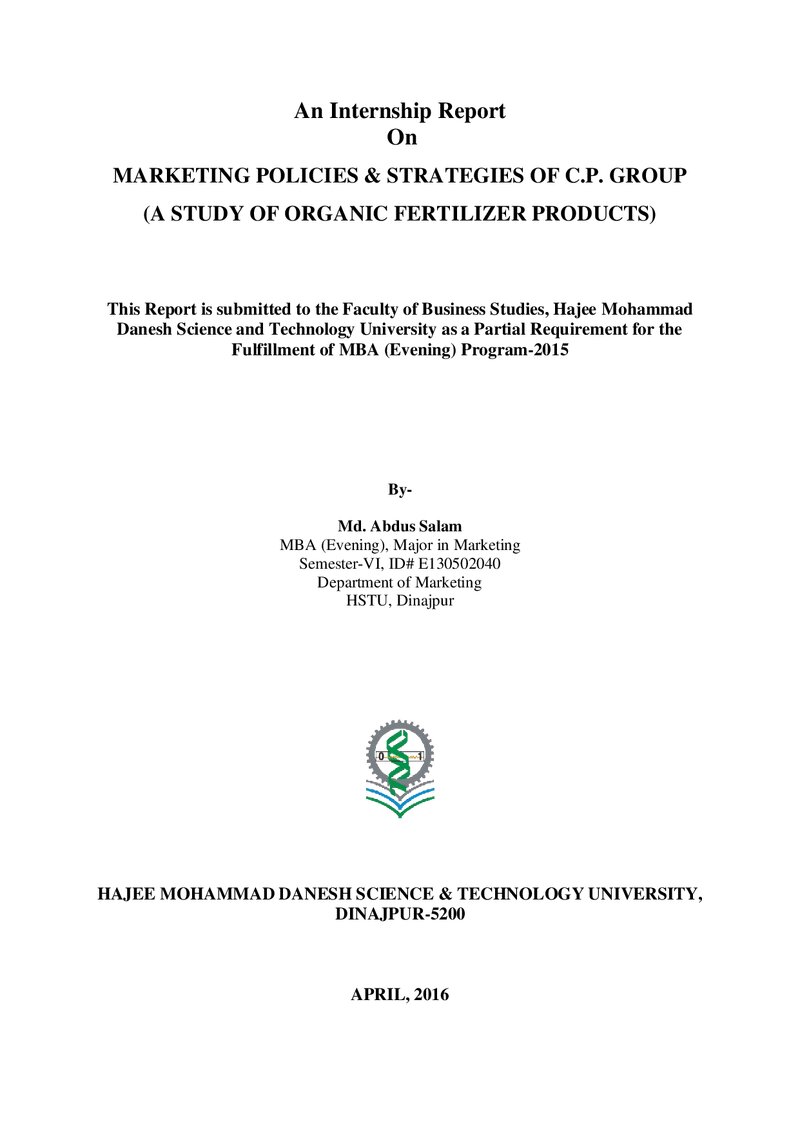 An Internship Report
On

MARKETING POLICIES & STRATEGIES OF C.P. GROUP
(A STUDY OF ORGANIC FERTILIZER PRODUCTS)

This Report is submitted to the Faculty of Business Studies, Hajee Mohammad Danesh Science and Technology University as a Partial Requirement for the Fulfillment of MBA (Evening) Program-2015

By-

Md. Abdus Salam
MBA (Evening), Major in Marketing
Semester-VI, ID# E130502040
Department of Marketing
HSTU, Dinajpur

HAJEE MOHAMMAD DANESH SCIENCE & TECHNOLOGY UNIVERSITY,
DINAJPUR-5200

APRIL, 2016